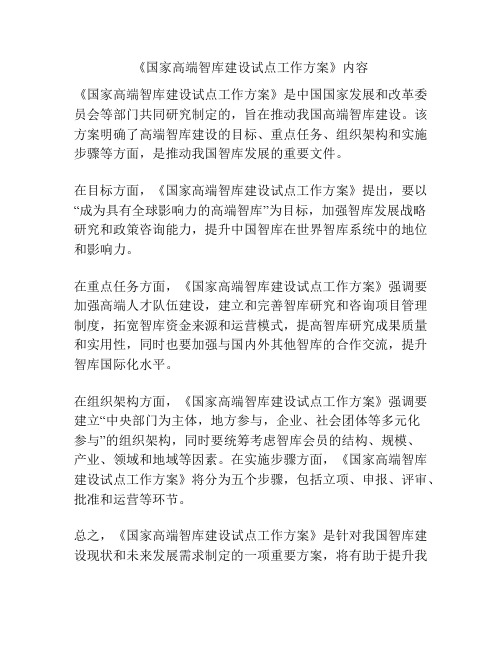 《国家高端智库建设试点工作方案》内容

《国家高端智库建设试点工作方案》是中国国家发展和改革委员会等部门共同研究制定的，旨在推动我国高端智库建设。该方案明确了高端智库建设的目标、重点任务、组织架构和实施步骤等方面，是推动我国智库发展的重要文件。

在目标方面，《国家高端智库建设试点工作方案》提出，要以“成为具有全球影响力的高端智库”为目标，加强智库发展战略研究和政策咨询能力，提升中国智库在世界智库系统中的地位和影响力。

在重点任务方面，《国家高端智库建设试点工作方案》强调要加强高端人才队伍建设，建立和完善智库研究和咨询项目管理制度，拓宽智库资金来源和运营模式，提高智库研究成果质量和实用性，同时也要加强与国内外其他智库的合作交流，提升智库国际化水平。

在组织架构方面，《国家高端智库建设试点工作方案》强调要建立“中央部门为主体，地方参与，企业、社会团体等多元化参与”的组织架构，同时要统筹考虑智库会员的结构、规模、产业、领域和地域等因素。在实施步骤方面，《国家高端智库建设试点工作方案》将分为五个步骤，包括立项、申报、评审、批准和运营等环节。

总之，《国家高端智库建设试点工作方案》是针对我国智库建设现状和未来发展需求制定的一项重要方案，将有助于提升我